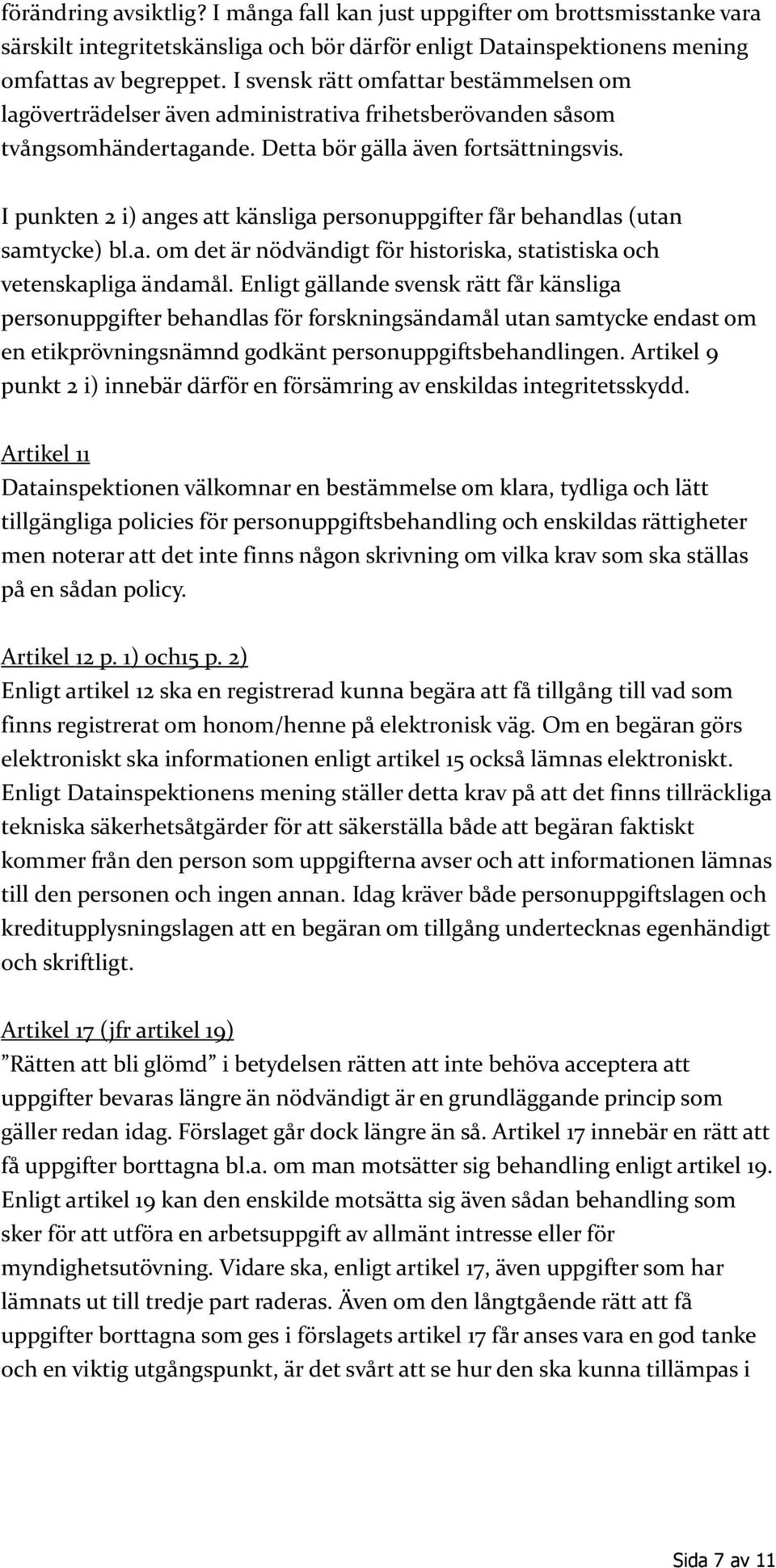 förändring avsiktlig? I många fall kan just uppgifter om brottsmisstanke vara särskilt integritetskänsliga och bör därför enligt Datainspektionens mening omfattas av begreppet. I svensk rätt omfattar bestämmelsen om lagöverträdelser även administrativa frihetsberövanden såsom tvångsomhändertagande. Detta bör gälla även fortsättningsvis.

I punkten 2 i) anges att känsliga personuppgifter får behandlas (utan samtycke) bl.a. om det är nödvändigt för historiska, statistiska och vetenskapliga ändamål. Enligt gällande svensk rätt får känsliga personuppgifter behandlas för forskningsändamål utan samtycke endast om en etikprövningsnämnd godkänt personuppgiftsbehandlingen. Artikel 9 punkt 2 i) innebär därför en försämring av enskildas integritetsskydd.

Artikel 11
Datainspektionen välkomnar en bestämmelse om klara, tydliga och lätt tillgängliga policies för personuppgiftsbehandling och enskildas rättigheter men noterar att det inte finns någon skrivning om vilka krav som ska ställas på en sådan policy.

Artikel 12 p. 1) och15 p. 2)
Enligt artikel 12 ska en registrerad kunna begära att få tillgång till vad som finns registrerat om honom/henne på elektronisk väg. Om en begäran görs elektroniskt ska informationen enligt artikel 15 också lämnas elektroniskt. Enligt Datainspektionens mening ställer detta krav på att det finns tillräckliga tekniska säkerhetsåtgärder för att säkerställa både att begäran faktiskt kommer från den person som uppgifterna avser och att informationen lämnas till den personen och ingen annan. Idag kräver både personuppgiftslagen och kreditupplysningslagen att en begäran om tillgång undertecknas egenhändigt och skriftligt.

Artikel 17 (jfr artikel 19)
”Rätten att bli glömd” i betydelsen rätten att inte behöva acceptera att uppgifter bevaras längre än nödvändigt är en grundläggande princip som gäller redan idag. Förslaget går dock längre än så. Artikel 17 innebär en rätt att få uppgifter borttagna bl.a. om man motsätter sig behandling enligt artikel 19. Enligt artikel 19 kan den enskilde motsätta sig även sådan behandling som sker för att utföra en arbetsuppgift av allmänt intresse eller för myndighetsutövning. Vidare ska, enligt artikel 17, även uppgifter som har lämnats ut till tredje part raderas. Även om den långtgående rätt att få uppgifter borttagna som ges i förslagets artikel 17 får anses vara en god tanke och en viktig utgångspunkt, är det svårt att se hur den ska kunna tillämpas i

Sida 7 av 11